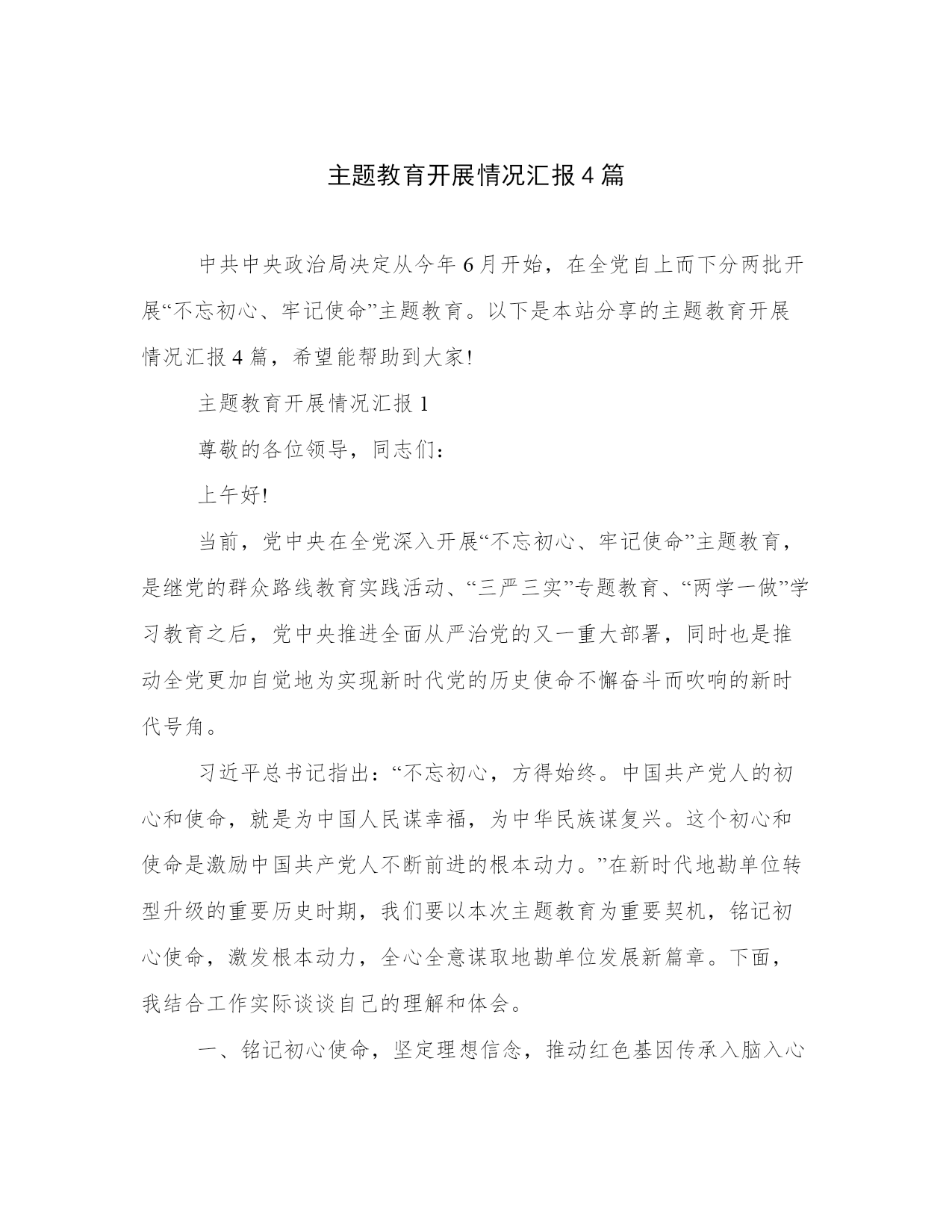 主题教育开展情况汇报4篇

中共中央政治局决定从今年6月开始，在全党自上而下分两批开展“不忘初心、牢记使命”主题教育。以下是本站分享的主题教育开展情况汇报4篇，希望能帮助到大家!

主题教育开展情况汇报1

尊敬的各位领导，同志们：

上午好!

当前，党中央在全党深入开展“不忘初心、牢记使命”主题教育，是继党的群众路线教育实践活动、“三严三实”专题教育、“两学一做”学习教育之后，党中央推进全面从严治党的又一重大部署，同时也是推动全党更加自觉地为实现新时代党的历史使命不懈奋斗而吹响的新时代号角。

习近平总书记指出：“不忘初心，方得始终。中国共产党人的初心和使命，就是为中国人民谋幸福，为中华民族谋复兴。这个初心和使命是激励中国共产党人不断前进的根本动力。”在新时代地勘单位转型升级的重要历史时期，我们要以本次主题教育为重要契机，铭记初心使命，激发根本动力，全心全意谋取地勘单位发展新篇章。下面，我结合工作实际谈谈自己的理解和体会。

一、铭记初心使命，坚定理想信念，推动红色基因传承入脑入心